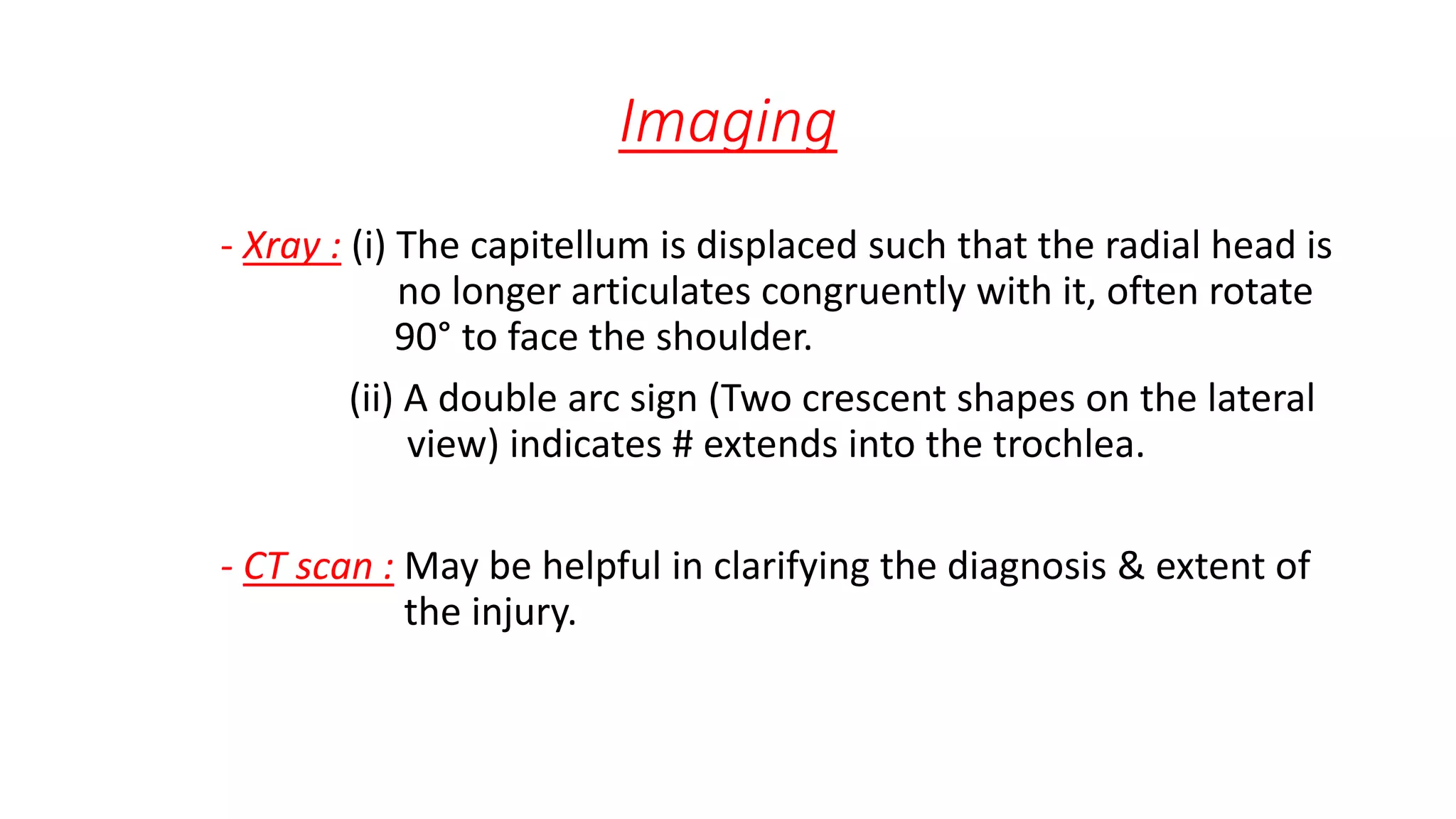 Imaging

- Xray : (i) The capitellum is displaced such that the radial head is no longer articulates congruently with it, often rotate 90° to face the shoulder.

(ii) A double arc sign (Two crescent shapes on the lateral view) indicates # extends into the trochlea.

- CT scan : May be helpful in clarifying the diagnosis & extent of the injury.